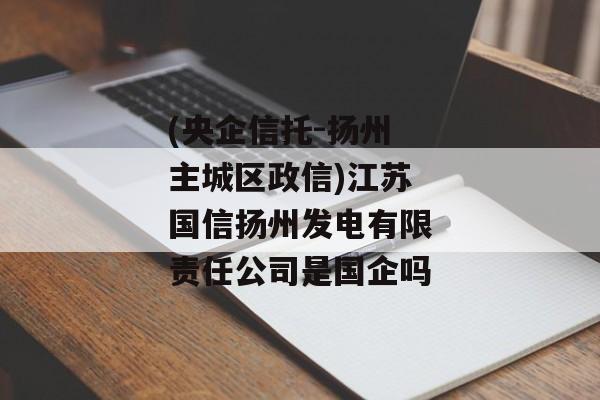 (央企信托-扬州主城区政信)江苏国信扬州发电有限责任公司是国企吗